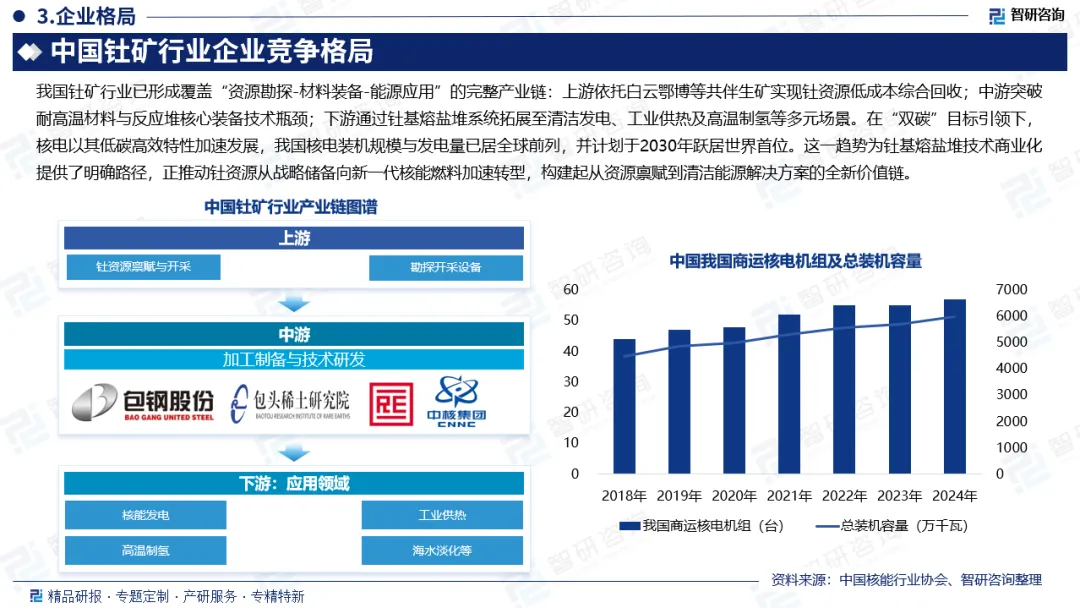 3.企业格局

智研咨询

中国钍矿行业企业竞争格局

我国钍矿行业已形成覆盖“资源勘探-材料装备-能源应用”的完整产业链：上游依托白云鄂博等共伴生矿实现钍资源低成本综合回收；中游突破耐高温材料与反应堆核心装备技术瓶颈；下游通过钍基熔盐堆系统拓展至清洁发电、工业供热及高温制氢等多元场景。在“双碳”目标引领下，核电以其低碳高效特性加速发展，我国核电装机规模与发电量已居全球前列，并计划于2030年跃居世界首位。这一趋势为钍基熔盐堆技术商业化提供了明确路径，正推动钍资源从战略储备向新一代核能燃料加速转型，构建起从资源禀赋到清洁能源解决方案的全新价值链。

中国钍矿行业产业链图谱

上游

钍资源禀赋与开采

勘探开采设备

中游

加工制备与技术研发

包钢股份
BAO GANG UNITED STEEL

包头稀土研究院
BAOTOU RESEARCH INSTITUTE OF RARE EARTHS

中核集团
CNNC

下游：应用领域

核能发电

工业供热

高温制氢

海水淡化等

中国我国商运核电机组及总装机容量

60
50
40
30
20
10
0

7000
6000
5000
4000
3000
2000
1000
0

2018年 2019年 2020年 2021年 2022年 2023年 2024年

我国商运核电机组（台）

总装机容量（万千瓦）

资料来源：中国核能行业协会、智研咨询整理

精品研报 · 专题定制 · 产研服务 · 专精特新

智研咨询